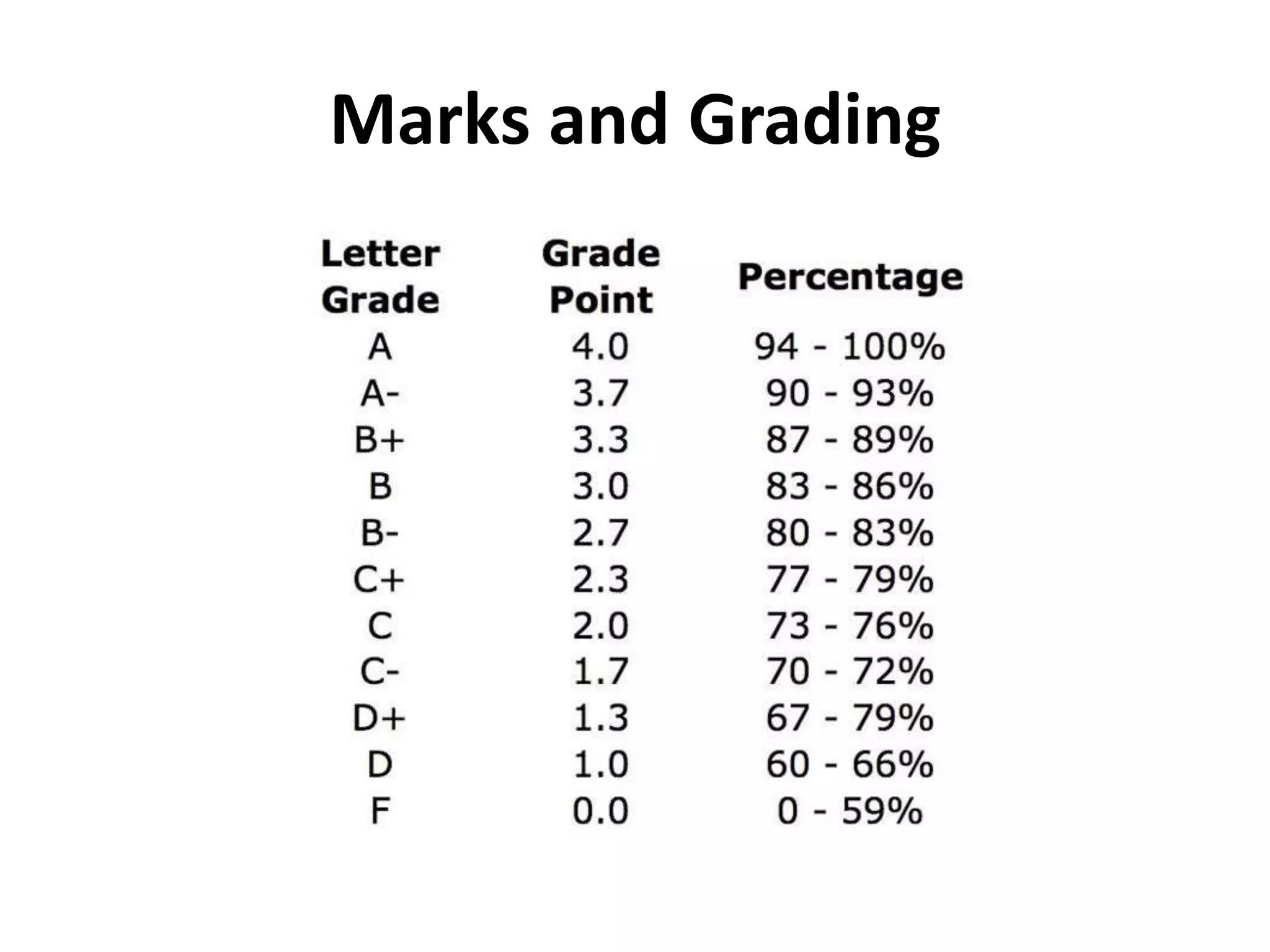 Marks and Grading

| Letter Grade | Grade Point | Percentage |
|---|---|---|
| A | 4.0 | 94 - 100% |
| A- | 3.7 | 90 - 93% |
| B+ | 3.3 | 87 - 89% |
| B | 3.0 | 83 - 86% |
| B- | 2.7 | 80 - 83% |
| C+ | 2.3 | 77 - 79% |
| C | 2.0 | 73 - 76% |
| C- | 1.7 | 70 - 72% |
| D+ | 1.3 | 67 - 79% |
| D | 1.0 | 60 - 66% |
| F | 0.0 | 0 - 59% |